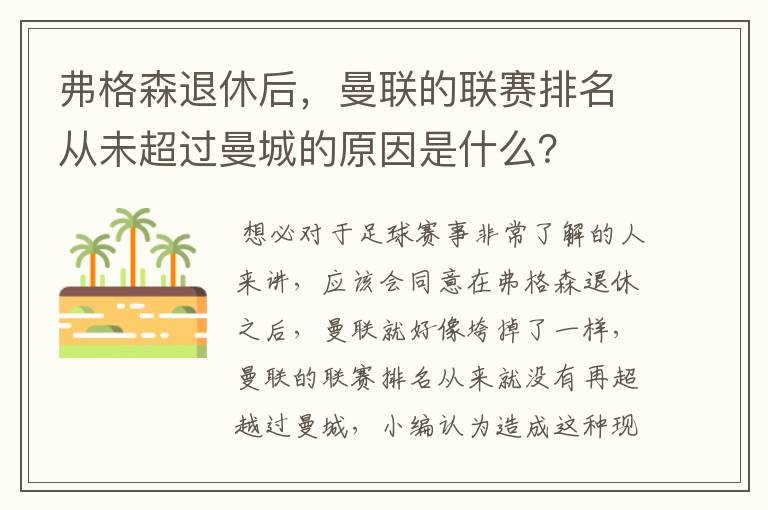 弗格森退休后，曼联的联赛排名从未超过曼城的原因是什么?

想必对于足球赛事非常了解的人来讲，应该会同意在弗格森退休之后，曼联就好像垮掉了一样，曼联的联赛排名从来就没有再超越过曼城，小编认为造成这种现